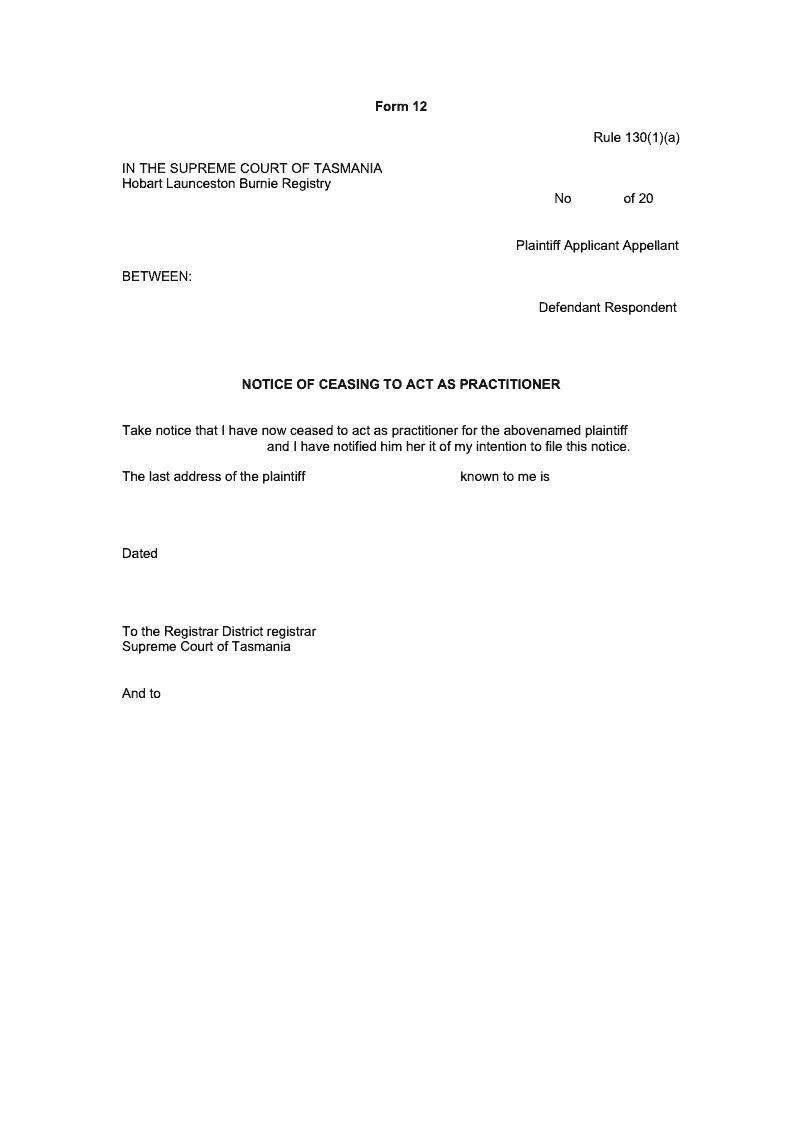 Form 12

Rule 130(1)(a)

IN THE SUPREME COURT OF TASMANIA
Hobart Launceston Burnie Registry

No of 20

Plaintiff Applicant Appellant

BETWEEN:

Defendant Respondent

NOTICE OF CEASING TO ACT AS PRACTITIONER

Take notice that I have now ceased to act as practitioner for the abovenamed plaintiff and I have notified him her it of my intention to file this notice.

The last address of the plaintiff known to me is

Dated

To the Registrar District registrar
Supreme Court of Tasmania

And to